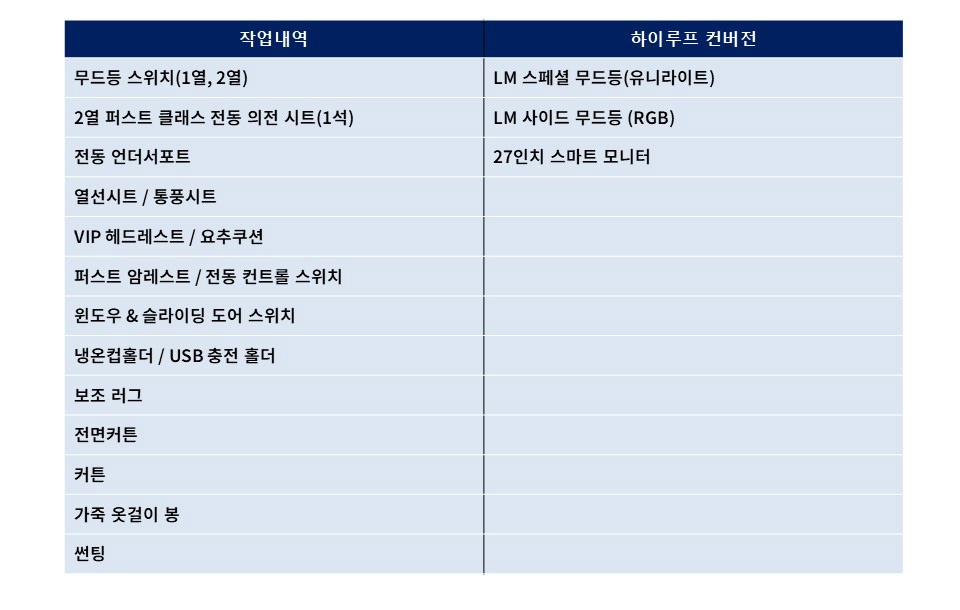 | 작업내역 | 하이루프 컨버전 |
|---|---|
| 무드등 스위치(1열, 2열) | LM 스페셜 무드등(유니라이트) |
| 2열 퍼스트 클래스 전동 의전 시트(1석) | LM 사이드 무드등 (RGB) |
| 전동 언더서포트 | 27인치 스마트 모니터 |
| 열선시트 / 통풍시트 | |
| VIP 헤드레스트 / 요추쿠션 | |
| 퍼스트 암레스트 / 전동 컨트롤 스위치 | |
| 윈도우 & 슬라이딩 도어 스위치 | |
| 냉온컵홀더 / USB 충전 홀더 | |
| 보조 러그 | |
| 전면커튼 | |
| 커튼 | |
| 가죽 옷걸이 봉 | |
| 썬팅 | |